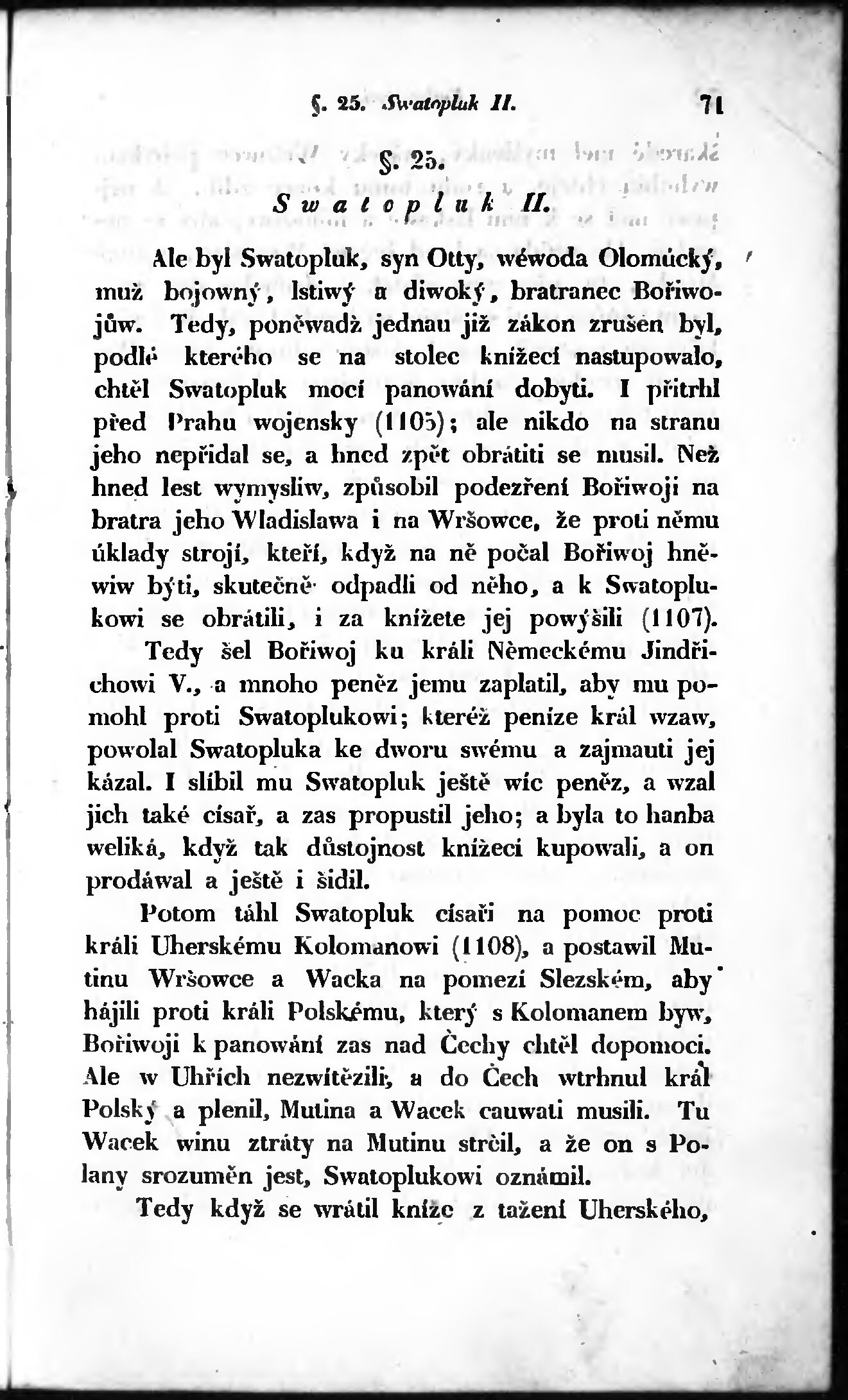 §. 25. Swatopluk II. 71

§. 25.
Swatopluk II.

Ale byl Swatopluk, syn Otty, wéwoda Olomúcký, muž bojowný, lstiwý a diwoký, bratranec Bořiwojůw. Tedy, poněwadž jednau již zákon zrušen byl, podlé kterého se na stolec knížecí nastupowalo, chtěl Swatopluk mocí panowání dobyti. I přitrhl před Prahu wojensky (1105); ale nikdo na stranu jeho nepřidal se, a hned zpět obrátiti se musil. Než hned lest wymysliw, způsobil podezření Bořiwoji na bratra jeho Wladislawa i na Wršowce, že proti němu úklady strojí, kteří, když na ně počal Bořiwoj hněwiw býti, skutečně odpadli od něho, a k Swatoplukowi se obrátili, i za knížete jej powýšili (1107).

Tedy šel Bořiwoj ku králi Německému Jindřichowi V., a mnoho peněz jemu zaplatil, aby mu pomohl proti Swatoplukowi; kteréž peníze král wzaw, powolal Swatopluka ke dworu swému a zajmauti jej kázal. I slíbil mu Swatopluk ještě wíc peněz, a wzal jich také císař, a zas propustil jeho; a byla to hanba weliká, když tak důstojnost knížecí kupowali, a on prodáwal a ještě i šidil.

Potom táhl Swatopluk císaři na pomoc proti králi Uherskému Kolomanowi (1108), a postawil Mutinu Wršowce a Wacka na pomezí Slezském, aby hájili proti králi Polskému, který s Kolomanem byw, Bořiwoji k panowání zas nad Čechy chtěl dopomoci. Ale w Uhřích nezwítězili, a do Čech wtrhnul král Polský a plenil, Mutina a Wacek cauwati musili. Tu Wacek winu ztráty na Mutinu strčil, a že on s Polany srozuměn jest, Swatoplukowi oznámil.

Tedy když se wrátil kníže z tažení Uherského,